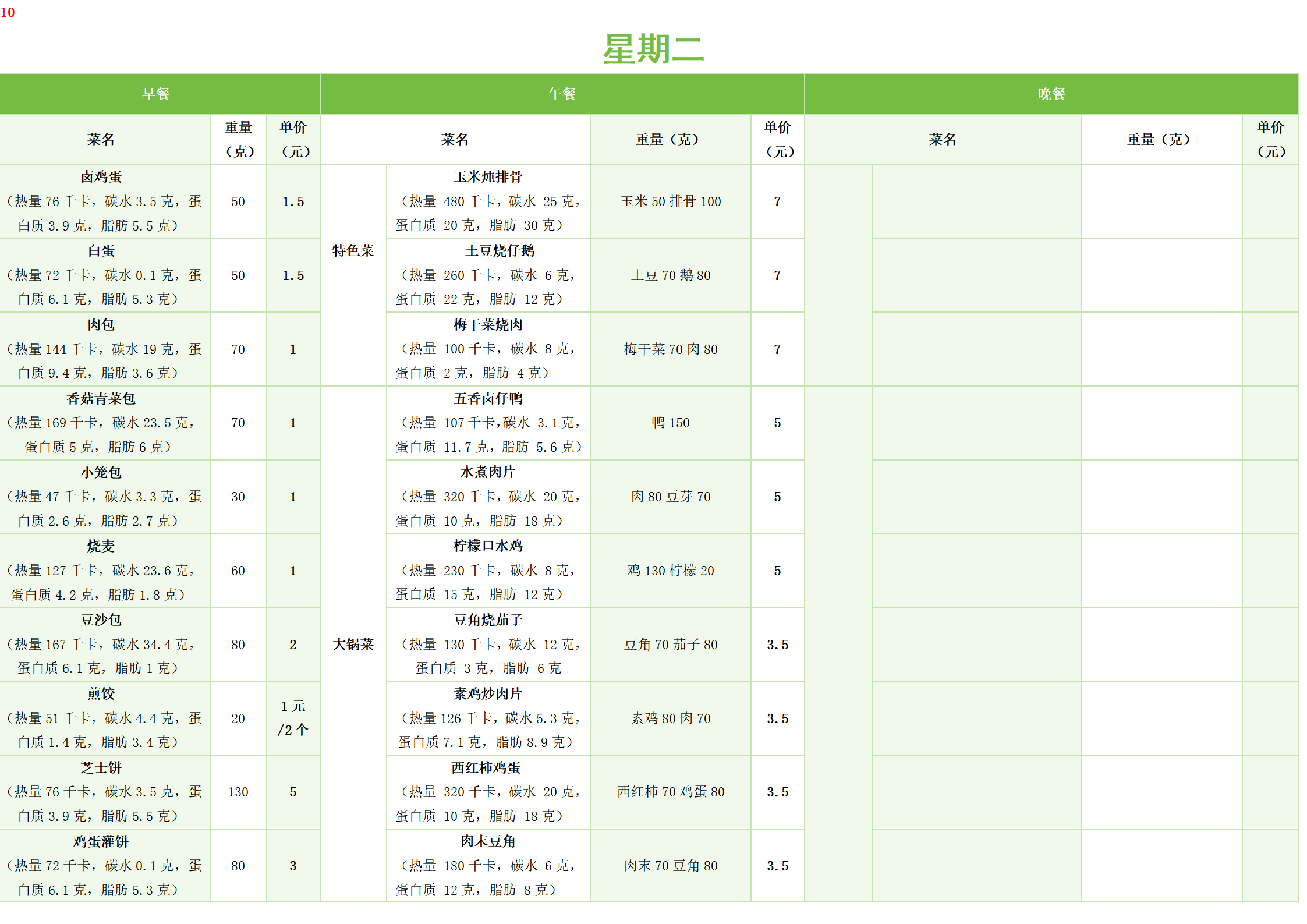 10

星期二

| 早餐 | | | 午餐 | | | | 晚餐 | | | |
|---|---|---|---|---|---|---|---|---|---|---|
| 菜名 | 重量（克） | 单价（元） | 菜名 | | 重量（克） | 单价（元） | 菜名 | | 重量（克） | 单价（元） |
| 卤鸡蛋（热量 76 千卡，碳水 3.5 克，蛋白质 3.9 克，脂肪 5.5 克） | 50 | 1.5 | 特色菜 | 玉米炖排骨（热量 480 千卡，碳水 25 克，蛋白质 20 克，脂肪 30 克） | 玉米 50 排骨 100 | 7 | | | | |
| 白蛋（热量 72 千卡，碳水 0.1 克，蛋白质 6.1 克，脂肪 5.3 克） | 50 | 1.5 | 特色菜 | 土豆烧仔鹅（热量 260 千卡，碳水 6 克，蛋白质 22 克，脂肪 12 克） | 土豆 70 鹅 80 | 7 | | | | |
| 肉包（热量 144 千卡，碳水 19 克，蛋白质 9.4 克，脂肪 3.6 克） | 70 | 1 | 特色菜 | 梅干菜烧肉（热量 100 千卡，碳水 8 克，蛋白质 2 克，脂肪 4 克） | 梅干菜 70 肉 80 | 7 | | | | |
| 香菇青菜包（热量 169 千卡，碳水 23.5 克，蛋白质 5 克，脂肪 6 克） | 70 | 1 | 大锅菜 | 五香卤仔鸭（热量 107 千卡，碳水 3.1 克，蛋白质 11.7 克，脂肪 5.6 克） | 鸭 150 | 5 | | | | |
| 小笼包（热量 47 千卡，碳水 3.3 克，蛋白质 2.6 克，脂肪 2.7 克） | 30 | 1 | 大锅菜 | 水煮肉片（热量 320 千卡，碳水 20 克，蛋白质 10 克，脂肪 18 克） | 肉 80 豆芽 70 | 5 | | | | |
| 烧麦（热量 127 千卡，碳水 23.6 克，蛋白质 4.2 克，脂肪 1.8 克） | 60 | 1 | 大锅菜 | 柠檬口水鸡（热量 230 千卡，碳水 8 克，蛋白质 15 克，脂肪 12 克） | 鸡 130 柠檬 20 | 5 | | | | |
| 豆沙包（热量 167 千卡，碳水 34.4 克，蛋白质 6.1 克，脂肪 1 克） | 80 | 2 | 大锅菜 | 豆角烧茄子（热量 130 千卡，碳水 12 克，蛋白质 3 克，脂肪 6 克 | 豆角 70 茄子 80 | 3.5 | | | | |
| 煎饺（热量 51 千卡，碳水 4.4 克，蛋白质 1.4 克，脂肪 3.4 克） | 20 | 1 元/2 个 | 大锅菜 | 素鸡炒肉片（热量 126 千卡，碳水 5.3 克，蛋白质 7.1 克，脂肪 8.9 克） | 素鸡 80 肉 70 | 3.5 | | | | |
| 芝士饼（热量 76 千卡，碳水 3.5 克，蛋白质 3.9 克，脂肪 5.5 克） | 130 | 5 | 大锅菜 | 西红柿鸡蛋（热量 320 千卡，碳水 20 克，蛋白质 10 克，脂肪 18 克） | 西红柿 70 鸡蛋 80 | 3.5 | | | | |
| 鸡蛋灌饼（热量 72 千卡，碳水 0.1 克，蛋白质 6.1 克，脂肪 5.3 克） | 80 | 3 | 大锅菜 | 肉末豆角（热量 180 千卡，碳水 6 克，蛋白质 12 克，脂肪 8 克） | 肉末 70 豆角 80 | 3.5 | | | | |